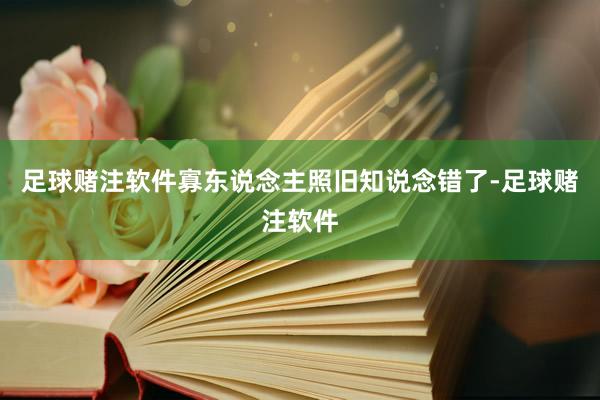 足球赌注软件寡东说念主照旧知说念错了-足球赌注软件